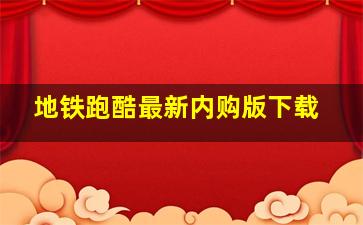 地铁跑酷最新内购版下载